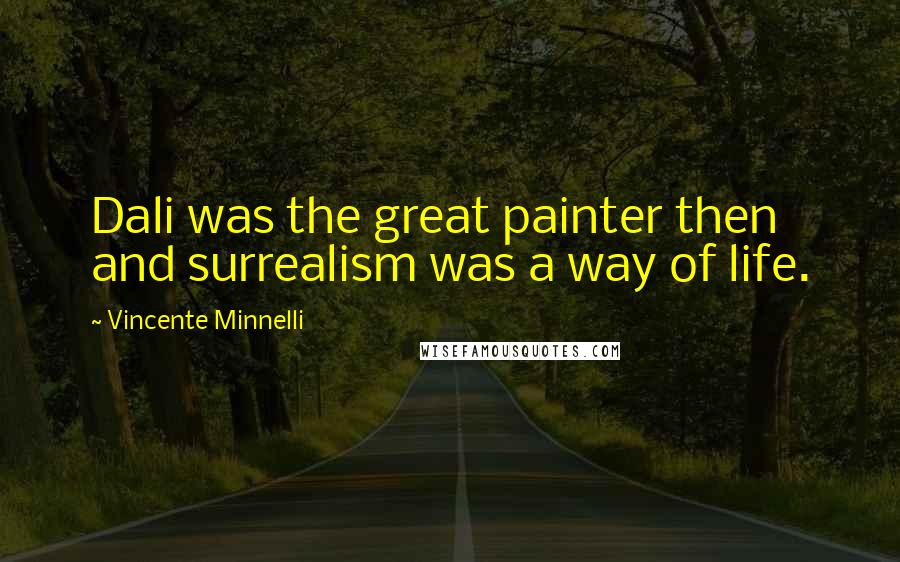 Dali was the great painter then and surrealism was a way of life.

~ Vincente Minnelli

WISEFAMOUSQUOTES.COM